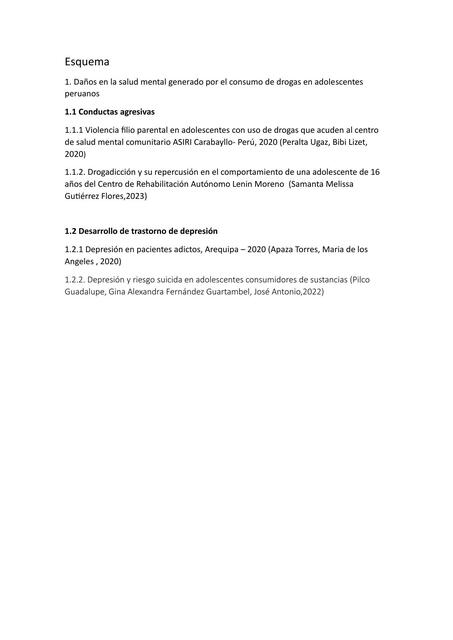 Esquema

1. Daños en la salud mental generado por el consumo de drogas en adolescentes peruanos

1.1 Conductas agresivas

1.1.1 Violencia filio parental en adolescentes con uso de drogas que acuden al centro de salud mental comunitario ASIRI Carabayllo- Perú, 2020 (Peralta Ugaz, Bibi Lizet, 2020)

1.1.2. Drogadicción y su repercusión en el comportamiento de una adolescente de 16 años del Centro de Rehabilitación Autónomo Lenin Moreno (Samanta Melissa Gutiérrez Flores,2023)

1.2 Desarrollo de trastorno de depresión

1.2.1 Depresión en pacientes adictos, Arequipa – 2020 (Apaza Torres, María de los Angeles , 2020)

1.2.2. Depresión y riesgo suicida en adolescentes consumidores de sustancias (Pilco Guadalupe, Gina Alexandra Fernández Guartambel, José Antonio,2022)